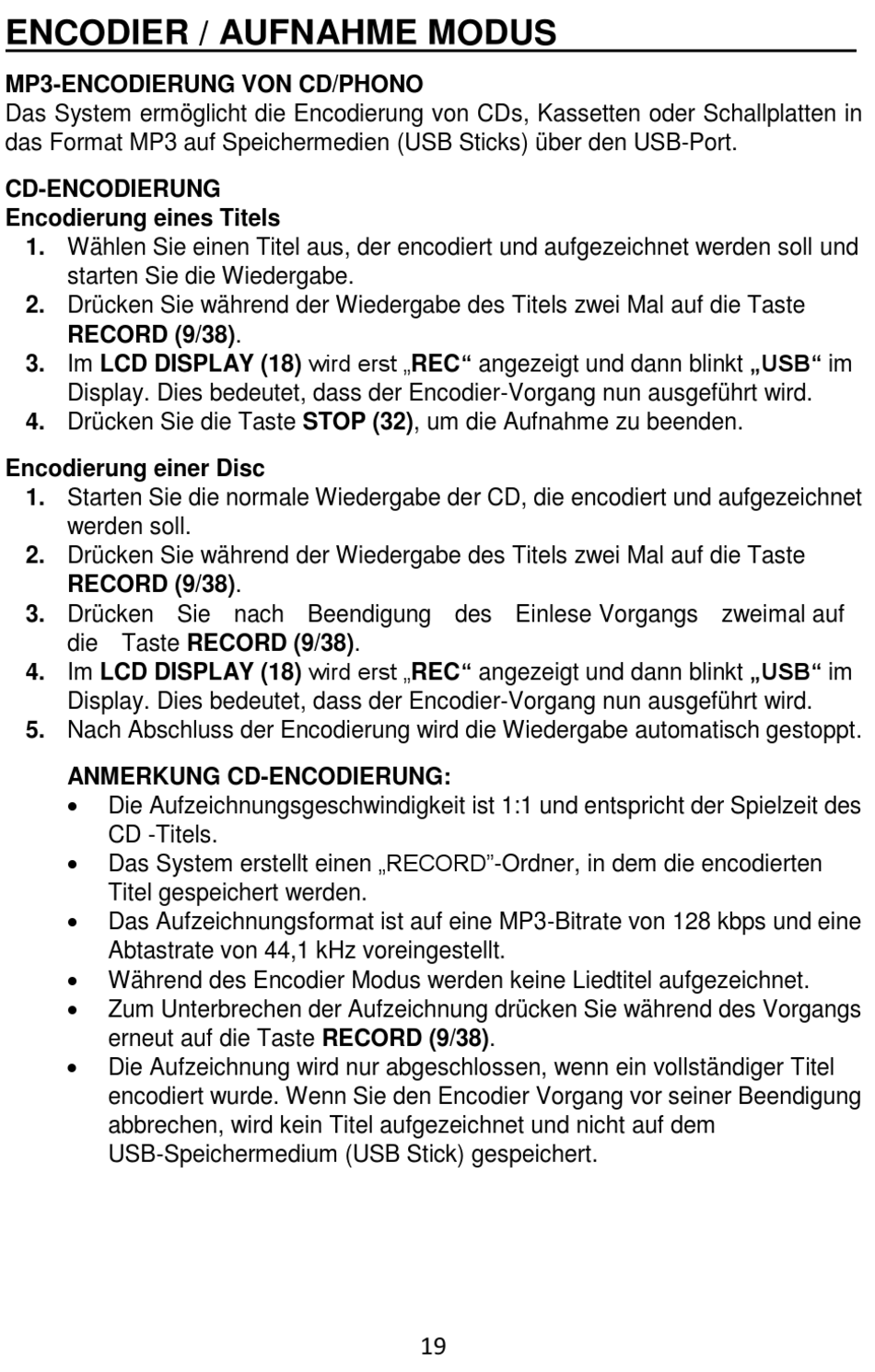 ENCODIER / AUFNAHME MODUS

MP3-ENCODIERUNG VON CD/PHONO
Das System ermöglicht die Encodierung von CDs, Kassetten oder Schallplatten in das Format MP3 auf Speichermedien (USB Sticks) über den USB-Port.

CD-ENCODIERUNG
Encodierung eines Titels
1. Wählen Sie einen Titel aus, der encodiert und aufgezeichnet werden soll und starten Sie die Wiedergabe.
2. Drücken Sie während der Wiedergabe des Titels zwei Mal auf die Taste RECORD (9/38).
3. Im LCD DISPLAY (18) wird erst „REC“ angezeigt und dann blinkt „USB“ im Display. Dies bedeutet, dass der Encodier-Vorgang nun ausgeführt wird.
4. Drücken Sie die Taste STOP (32), um die Aufnahme zu beenden.

Encodierung einer Disc
1. Starten Sie die normale Wiedergabe der CD, die encodiert und aufgezeichnet werden soll.
2. Drücken Sie während der Wiedergabe des Titels zwei Mal auf die Taste RECORD (9/38).
3. Drücken Sie nach Beendigung des Einlese Vorgangs zweimal auf die Taste RECORD (9/38).
4. Im LCD DISPLAY (18) wird erst „REC“ angezeigt und dann blinkt „USB“ im Display. Dies bedeutet, dass der Encodier-Vorgang nun ausgeführt wird.
5. Nach Abschluss der Encodierung wird die Wiedergabe automatisch gestoppt.

ANMERKUNG CD-ENCODIERUNG:
• Die Aufzeichnungsgeschwindigkeit ist 1:1 und entspricht der Spielzeit des CD -Titels.
• Das System erstellt einen „RECORD”-Ordner, in dem die encodierten Titel gespeichert werden.
• Das Aufzeichnungsformat ist auf eine MP3-Bitrate von 128 kbps und eine Abtastrate von 44,1 kHz voreingestellt.
• Während des Encodier Modus werden keine Liedtitel aufgezeichnet.
• Zum Unterbrechen der Aufzeichnung drücken Sie während des Vorgangs erneut auf die Taste RECORD (9/38).
• Die Aufzeichnung wird nur abgeschlossen, wenn ein vollständiger Titel encodiert wurde. Wenn Sie den Encodier Vorgang vor seiner Beendigung abbrechen, wird kein Titel aufgezeichnet und nicht auf dem USB-Speichermedium (USB Stick) gespeichert.

19